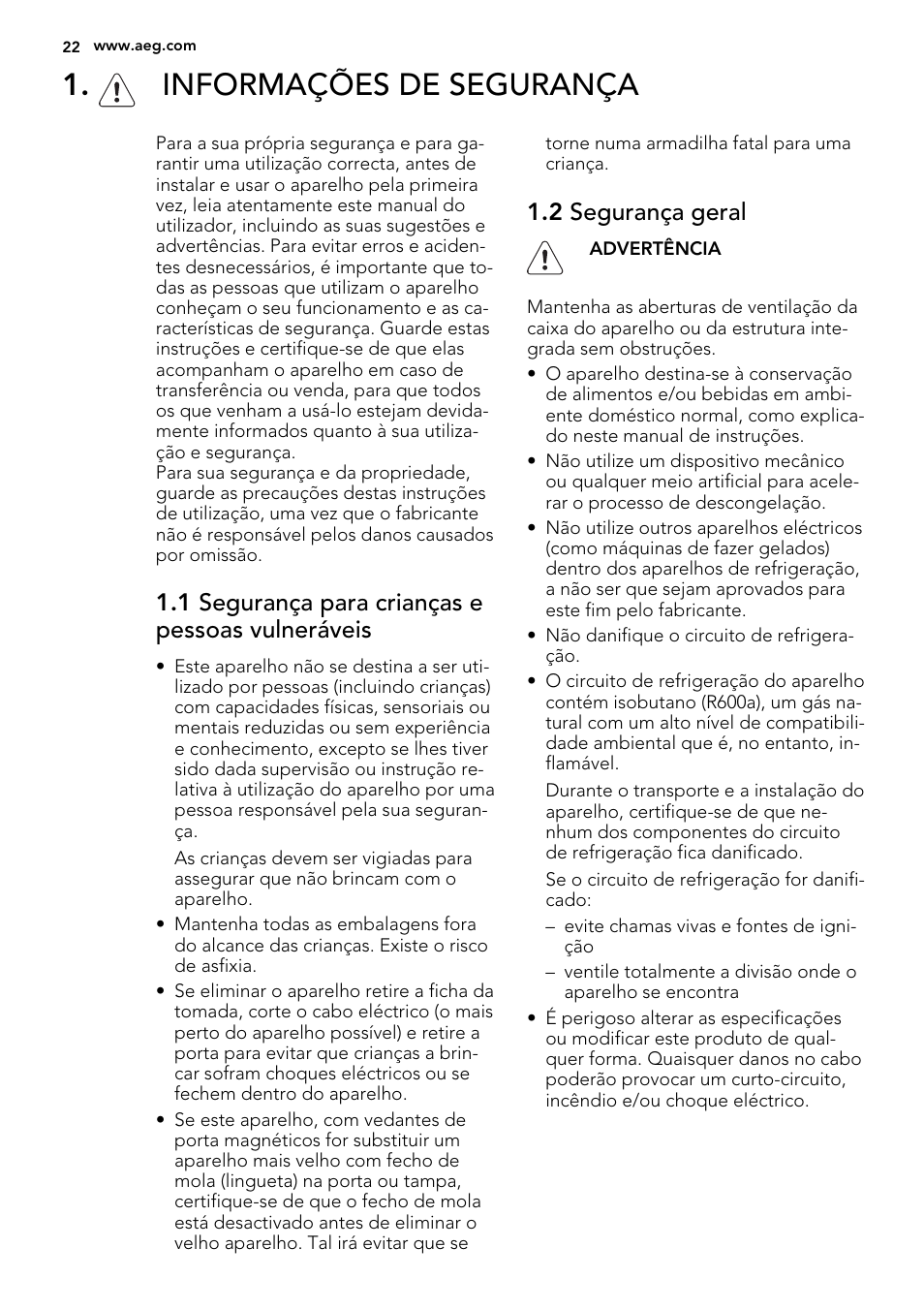 22 www.aeg.com

1. INFORMAÇÕES DE SEGURANÇA

Para a sua própria segurança e para garantir uma utilização correcta, antes de instalar e usar o aparelho pela primeira vez, leia atentamente este manual do utilizador, incluindo as suas sugestões e advertências. Para evitar erros e acidentes desnecessários, é importante que todas as pessoas que utilizam o aparelho conheçam o seu funcionamento e as características de segurança. Guarde estas instruções e certifique-se de que elas acompanham o aparelho em caso de transferência ou venda, para que todos os que venham a usá-lo estejam devidamente informados quanto à sua utilização e segurança.
Para sua segurança e da propriedade, guarde as precauções destas instruções de utilização, uma vez que o fabricante não é responsável pelos danos causados por omissão.

1.1 Segurança para crianças e pessoas vulneráveis

• Este aparelho não se destina a ser utilizado por pessoas (incluindo crianças) com capacidades físicas, sensoriais ou mentais reduzidas ou sem experiência e conhecimento, excepto se lhes tiver sido dada supervisão ou instrução relativa à utilização do aparelho por uma pessoa responsável pela sua segurança.
As crianças devem ser vigiadas para assegurar que não brincam com o aparelho.
• Mantenha todas as embalagens fora do alcance das crianças. Existe o risco de asfixia.
• Se eliminar o aparelho retire a ficha da tomada, corte o cabo eléctrico (o mais perto do aparelho possível) e retire a porta para evitar que crianças a brincar sofram choques eléctricos ou se fechem dentro do aparelho.
• Se este aparelho, com vedantes de porta magnéticos for substituir um aparelho mais velho com fecho de mola (lingueta) na porta ou tampa, certifique-se de que o fecho de mola está desactivado antes de eliminar o velho aparelho. Tal irá evitar que se torne numa armadilha fatal para uma criança.

1.2 Segurança geral

ADVERTÊNCIA

Mantenha as aberturas de ventilação da caixa do aparelho ou da estrutura integrada sem obstruções.
• O aparelho destina-se à conservação de alimentos e/ou bebidas em ambiente doméstico normal, como explicado neste manual de instruções.
• Não utilize um dispositivo mecânico ou qualquer meio artificial para acelerar o processo de descongelação.
• Não utilize outros aparelhos eléctricos (como máquinas de fazer gelados) dentro dos aparelhos de refrigeração, a não ser que sejam aprovados para este fim pelo fabricante.
• Não danifique o circuito de refrigeração.
• O circuito de refrigeração do aparelho contém isobutano (R600a), um gás natural com um alto nível de compatibilidade ambiental que é, no entanto, inflamável.
Durante o transporte e a instalação do aparelho, certifique-se de que nenhum dos componentes do circuito de refrigeração fica danificado.
Se o circuito de refrigeração for danificado:
– evite chamas vivas e fontes de ignição
– ventile totalmente a divisão onde o aparelho se encontra
• É perigoso alterar as especificações ou modificar este produto de qualquer forma. Quaisquer danos no cabo poderão provocar um curto-circuito, incêndio e/ou choque eléctrico.